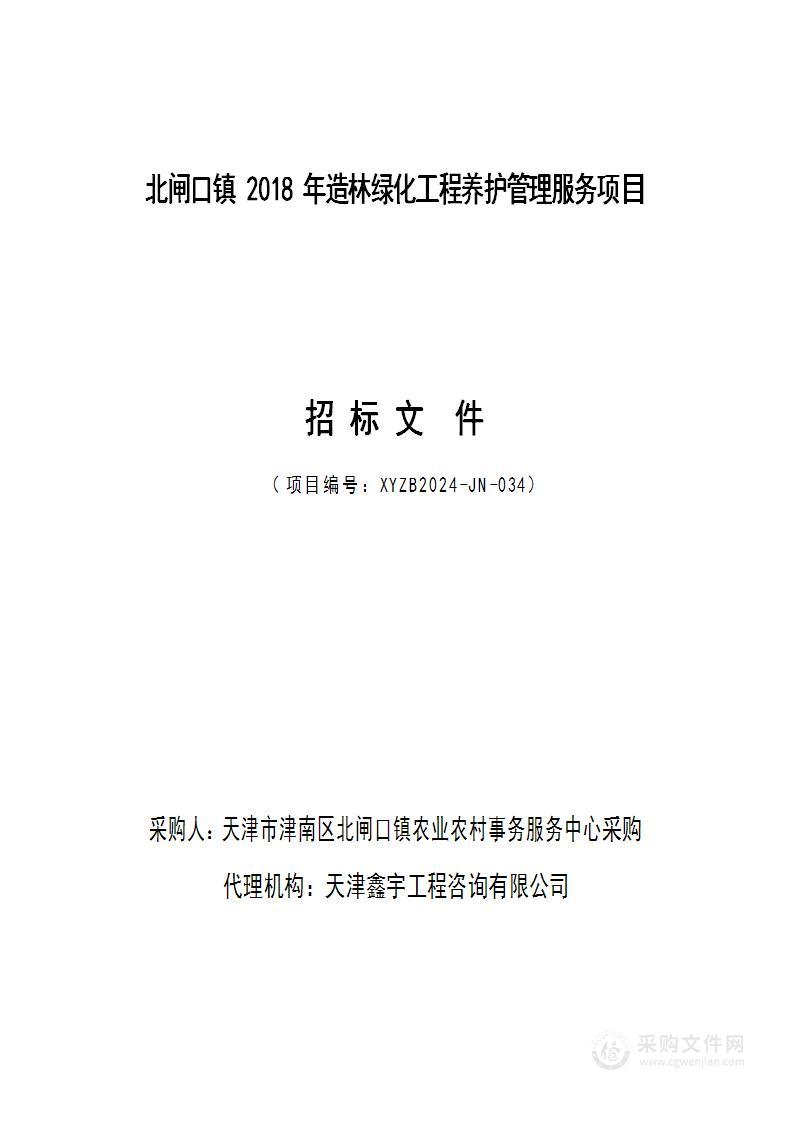 北闸口镇 2018 年造林绿化工程养护管理服务项目

招 标 文 件

（项目编号：XYZB2024-JN-034）

采购人：天津市津南区北闸口镇农业农村事务服务中心采购

代理机构：天津鑫宇工程咨询有限公司

采购文件网
www.cgwenjian.com